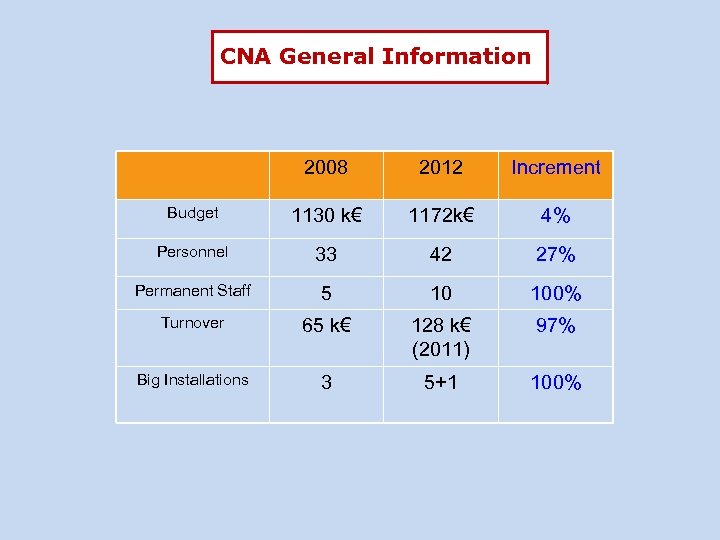 CNA General Information

| | 2008 | 2012 | Increment |
|---|---|---|---|
| Budget | 1130 k€ | 1172k€ | 4% |
| Personnel | 33 | 42 | 27% |
| Permanent Staff | 5 | 10 | 100% |
| Turnover | 65 k€ | 128 k€ (2011) | 97% |
| Big Installations | 3 | 5+1 | 100% |